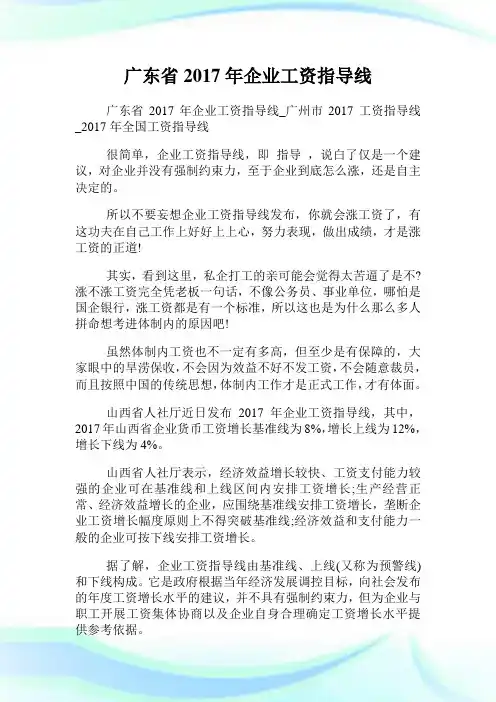 广东省 2017 年企业工资指导线

广东省 2017 年企业工资指导线_广州市 2017 工资指导线_2017 年全国工资指导线

很简单，企业工资指导线，即 指导 ，说白了仅是一个建议，对企业并没有强制约束力，至于企业到底怎么涨，还是自主决定的。

所以不要妄想企业工资指导线发布，你就会涨工资了，有这功夫在自己工作上好好上上心，努力表现，做出成绩，才是涨工资的正道!

其实，看到这里，私企打工的亲可能会觉得太苦逼了是不?涨不涨工资完全凭老板一句话，不像公务员、事业单位，哪怕是国企银行，涨工资都是有一个标准，所以这也是为什么那么多人拼命想考进体制内的原因吧!

虽然体制内工资也不一定有多高，但至少是有保障的，大家眼中的旱涝保收，不会因为效益不好不发工资，不会随意裁员，而且按照中国的传统思想，体制内工作才是正式工作，才有体面。

山西省人社厅近日发布 2017 年企业工资指导线，其中，2017 年山西省企业货币工资增长基准线为 8%，增长上线为 12%，增长下线为 4%。

山西省人社厅表示，经济效益增长较快、工资支付能力较强的企业可在基准线和上线区间内安排工资增长;生产经营正常、经济效益增长的企业，应围绕基准线安排工资增长，垄断企业工资增长幅度原则上不得突破基准线;经济效益和支付能力一般的企业可按下线安排工资增长。

据了解，企业工资指导线由基准线、上线(又称为预警线)和下线构成。它是政府根据当年经济发展调控目标，向社会发布的年度工资增长水平的建议，并不具有强制约束力，但为企业与职工开展工资集体协商以及企业自身合理确定工资增长水平提供参考依据。